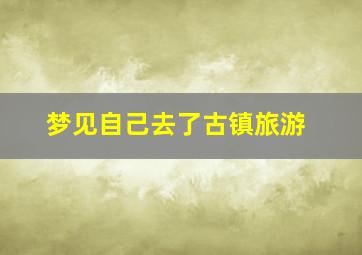 梦见自己去了古镇旅游